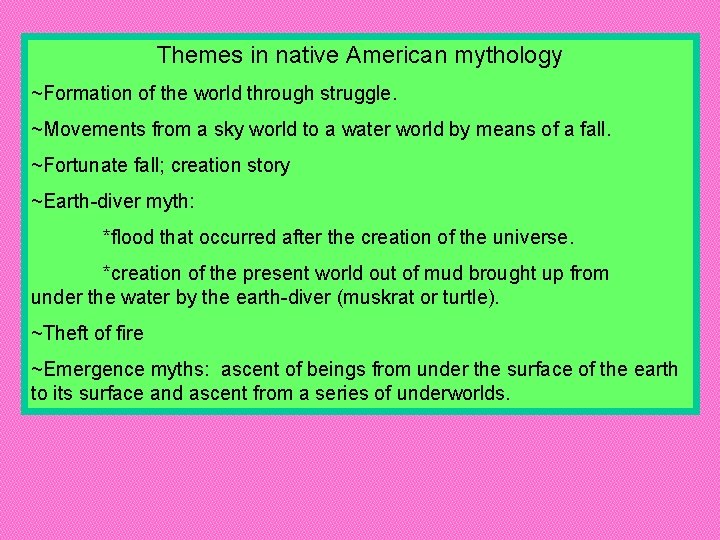 Themes in native American mythology

~Formation of the world through struggle.

~Movements from a sky world to a water world by means of a fall.

~Fortunate fall; creation story

~Earth-diver myth:

*flood that occurred after the creation of the universe.

*creation of the present world out of mud brought up from under the water by the earth-diver (muskrat or turtle).

~Theft of fire

~Emergence myths: ascent of beings from under the surface of the earth to its surface and ascent from a series of underworlds.